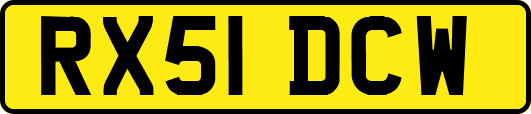 RX51 DCW